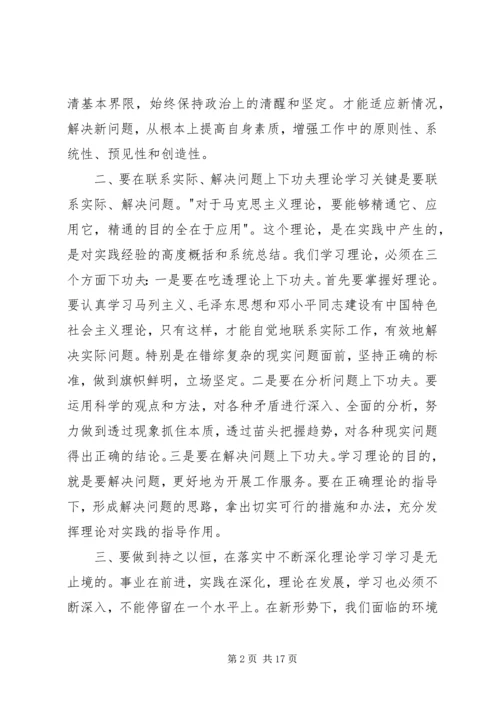 清基本界限，始终保持政治上的清醒和坚定。才能适应新情况，解决新问题，从根本上提高自身素质，增强工作中的原则性、系统性、预见性和创造性。

二、要在联系实际、解决问题上下功夫理论学习关键是要联系实际、解决问题。"对于马克思主义理论，要能够精通它、应用它，精通的目的全在于应用"。这个理论，是在实践中产生的，是对实践经验的高度概括和系统总结。我们学习理论，必须在三个方面下功夫：一是要在吃透理论上下功夫。首先要掌握好理论。要认真学习马列主义、毛泽东思想和邓小平同志建设有中国特色社会主义理论，只有这样，才能自觉地联系实际工作，有效地解决实际问题。特别是在错综复杂的现实问题面前，坚持正确的标准，做到旗帜鲜明，立场坚定。二是要在分析问题上下功夫。要运用科学的观点和方法，对各种矛盾进行深入、全面的分析，努力做到透过现象抓住本质，透过苗头把握趋势，对各种现实问题得出正确的结论。三是要在解决问题上下功夫。学习理论的目的，就是要解决问题，更好地为开展工作服务。要在正确理论的指导下，形成解决问题的思路，拿出切实可行的措施和办法，充分发挥理论对实践的指导作用。

三、要做到持之以恒，在落实中不断深化理论学习学习是无止境的。事业在前进，实践在深化，理论在发展，学习也必须不断深入，不能停留在一个水平上。在新形势下，我们面临的环境

第 2 页 共 17 页